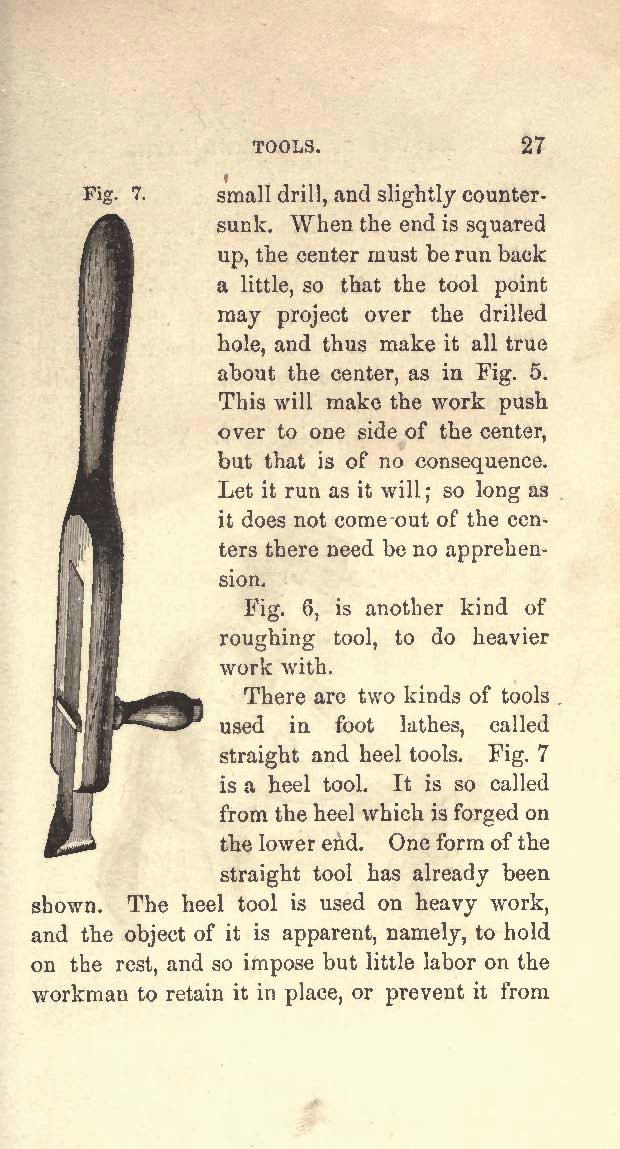 TOOLS. 27

Fig. 7.

small drill, and slightly countersunk. When the end is squared up, the center must be run back a little, so that the tool point may project over the drilled hole, and thus make it all true about the center, as in Fig. 5. This will make the work push over to one side of the center, but that is of no consequence. Let it run as it will; so long as it does not come out of the centers there need be no apprehension.

Fig. 6, is another kind of roughing tool, to do heavier work with.

There are two kinds of tools used in foot lathes, called straight and heel tools. Fig. 7 is a heel tool. It is so called from the heel which is forged on the lower end. One form of the straight tool has already been shown. The heel tool is used on heavy work, and the object of it is apparent, namely, to hold on the rest, and so impose but little labor on the workman to retain it in place, or prevent it from